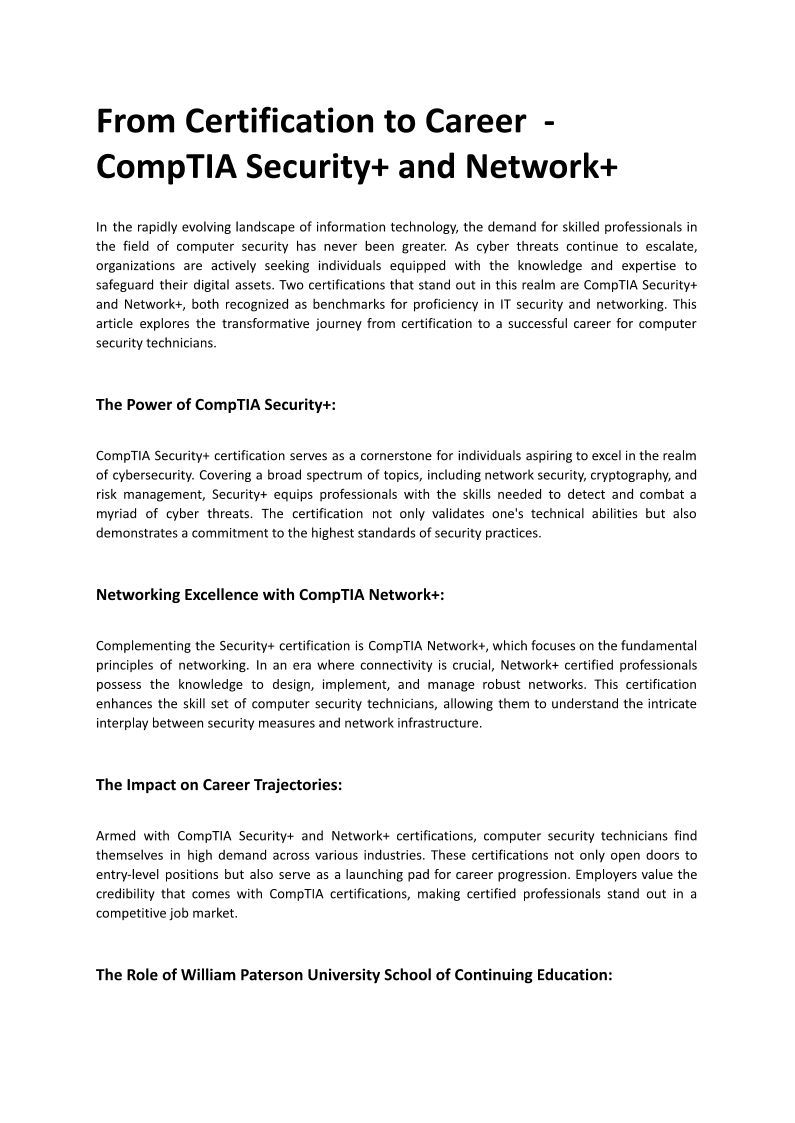 From Certification to Career - CompTIA Security+ and Network+

In the rapidly evolving landscape of information technology, the demand for skilled professionals in the field of computer security has never been greater. As cyber threats continue to escalate, organizations are actively seeking individuals equipped with the knowledge and expertise to safeguard their digital assets. Two certifications that stand out in this realm are CompTIA Security+ and Network+, both recognized as benchmarks for proficiency in IT security and networking. This article explores the transformative journey from certification to a successful career for computer security technicians.

The Power of CompTIA Security+:

CompTIA Security+ certification serves as a cornerstone for individuals aspiring to excel in the realm of cybersecurity. Covering a broad spectrum of topics, including network security, cryptography, and risk management, Security+ equips professionals with the skills needed to detect and combat a myriad of cyber threats. The certification not only validates one's technical abilities but also demonstrates a commitment to the highest standards of security practices.

Networking Excellence with CompTIA Network+:

Complementing the Security+ certification is CompTIA Network+, which focuses on the fundamental principles of networking. In an era where connectivity is crucial, Network+ certified professionals possess the knowledge to design, implement, and manage robust networks. This certification enhances the skill set of computer security technicians, allowing them to understand the intricate interplay between security measures and network infrastructure.

The Impact on Career Trajectories:

Armed with CompTIA Security+ and Network+ certifications, computer security technicians find themselves in high demand across various industries. These certifications not only open doors to entry-level positions but also serve as a launching pad for career progression. Employers value the credibility that comes with CompTIA certifications, making certified professionals stand out in a competitive job market.

The Role of William Paterson University School of Continuing Education: